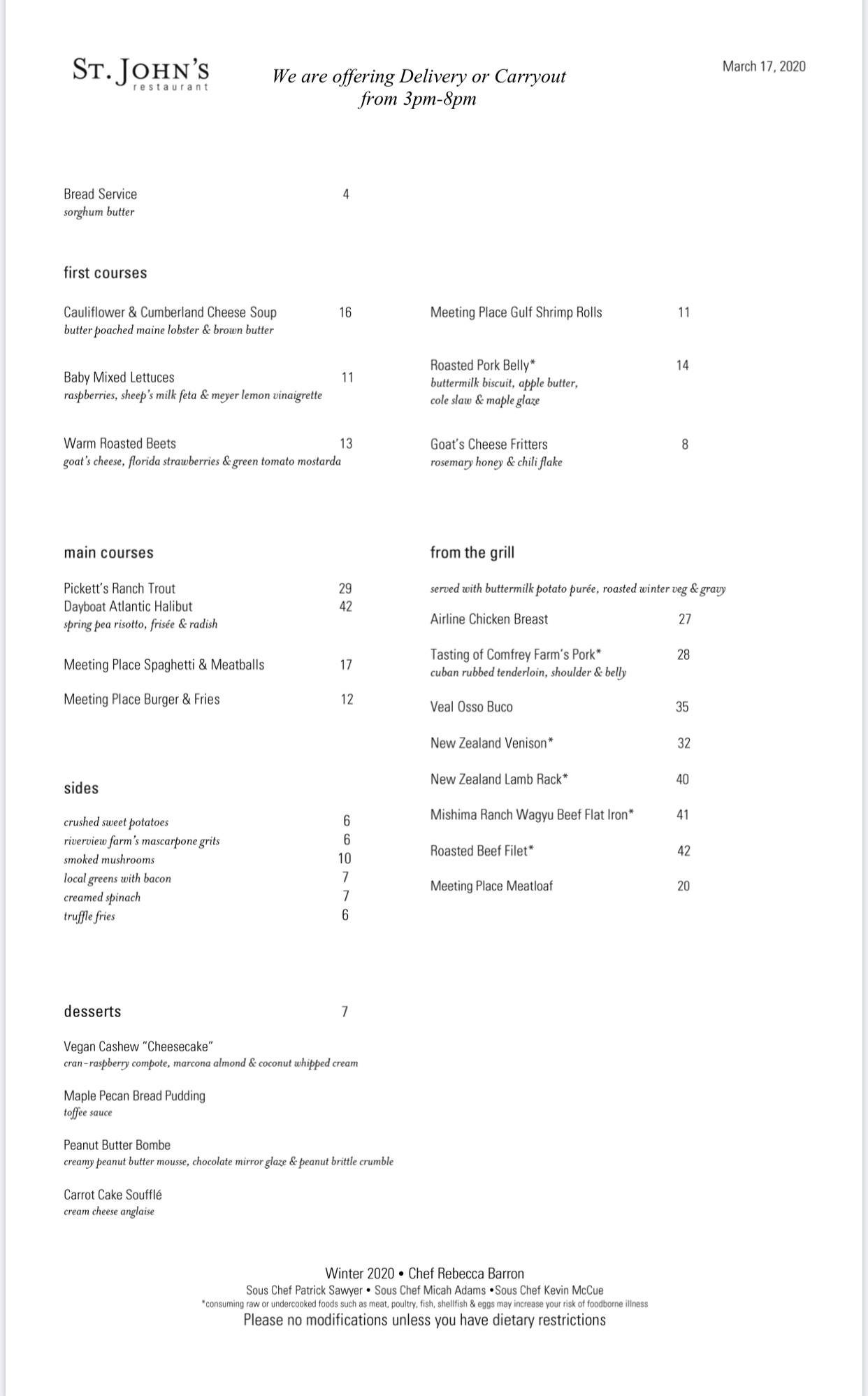 ST. JOHN'S
restaurant

We are offering Delivery or Carryout
from 3pm-8pm

March 17, 2020

Bread Service 4
sorghum butter

first courses

Cauliflower & Cumberland Cheese Soup 16
butter poached maine lobster & brown butter

Baby Mixed Lettuces 11
raspberries, sheep's milk feta & meyer lemon vinaigrette

Warm Roasted Beets 13
goat's cheese, florida strawberries & green tomato mostarda

Meeting Place Gulf Shrimp Rolls 11

Roasted Pork Belly* 14
buttermilk biscuit, apple butter, cole slaw & maple glaze

Goat's Cheese Fritters 8
rosemary honey & chili flake

main courses

Pickett's Ranch Trout 29
Dayboat Atlantic Halibut 42
spring pea risotto, frisée & radish

Meeting Place Spaghetti & Meatballs 17

Meeting Place Burger & Fries 12

sides

crushed sweet potatoes 6
riverview farm's mascarpone grits 6
smoked mushrooms 10
local greens with bacon 7
creamed spinach 7
truffle fries 6

from the grill

served with buttermilk potato purée, roasted winter veg & gravy

Airline Chicken Breast 27

Tasting of Comfrey Farm's Pork* 28
cuban rubbed tenderloin, shoulder & belly

Veal Osso Buco 35

New Zealand Venison* 32

New Zealand Lamb Rack* 40

Mishima Ranch Wagyu Beef Flat Iron* 41

Roasted Beef Filet* 42

Meeting Place Meatloaf 20

desserts 7

Vegan Cashew "Cheesecake"
cran-raspberry compote, marcona almond & coconut whipped cream

Maple Pecan Bread Pudding
toffee sauce

Peanut Butter Bombe
creamy peanut butter mousse, chocolate mirror glaze & peanut brittle crumble

Carrot Cake Soufflé
cream cheese anglaise

Winter 2020 • Chef Rebecca Barron
Sous Chef Patrick Sawyer • Sous Chef Micah Adams •Sous Chef Kevin McCue
*consuming raw or undercooked foods such as meat, poultry, fish, shellfish & eggs may increase your risk of foodborne illness
Please no modifications unless you have dietary restrictions